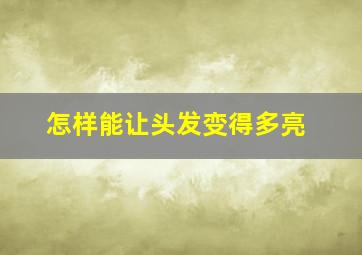 怎样能让头发变得多亮